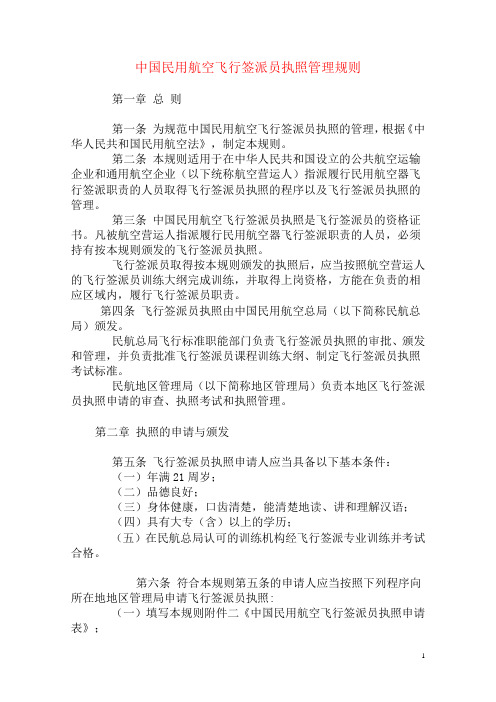 中国民用航空飞行签派员执照管理规则

第一章 总 则

第一条 为规范中国民用航空飞行签派员执照的管理，根据《中华人民共和国民用航空法》，制定本规则。

第二条 本规则适用于在中华人民共和国设立的公共航空运输企业和通用航空企业（以下统称航空营运人）指派履行民用航空器飞行签派职责的人员取得飞行签派员执照的程序以及飞行签派员执照的管理。

第三条 中国民用航空飞行签派员执照是飞行签派员的资格证书。凡被航空营运人指派履行民用航空器飞行签派职责的人员，必须持有按本规则颁发的飞行签派员执照。

飞行签派员取得按本规则颁发的执照后，应当按照航空营运人的飞行签派员训练大纲完成训练，并取得上岗资格，方能在负责的相应区域内，履行飞行签派员职责。

第四条 飞行签派员执照由中国民用航空总局（以下简称民航总局）颁发。

民航总局飞行标准职能部门负责飞行签派员执照的审批、颁发和管理，并负责批准飞行签派员课程训练大纲、制定飞行签派员执照考试标准。

民航地区管理局（以下简称地区管理局）负责本地区飞行签派员执照申请的审查、执照考试和执照管理。

第二章 执照的申请与颁发

第五条 飞行签派员执照申请人应当具备以下基本条件：
（一）年满 21 周岁；
（二）品德良好；
（三）身体健康，口齿清楚，能清楚地读、讲和理解汉语；
（四）具有大专（含）以上的学历；
（五）在民航总局认可的训练机构经飞行签派专业训练并考试合格。

第六条 符合本规则第五条的申请人应当按照下列程序向所在地地区管理局申请飞行签派员执照：
（一）填写本规则附件二《中国民用航空飞行签派员执照申请表》；

1